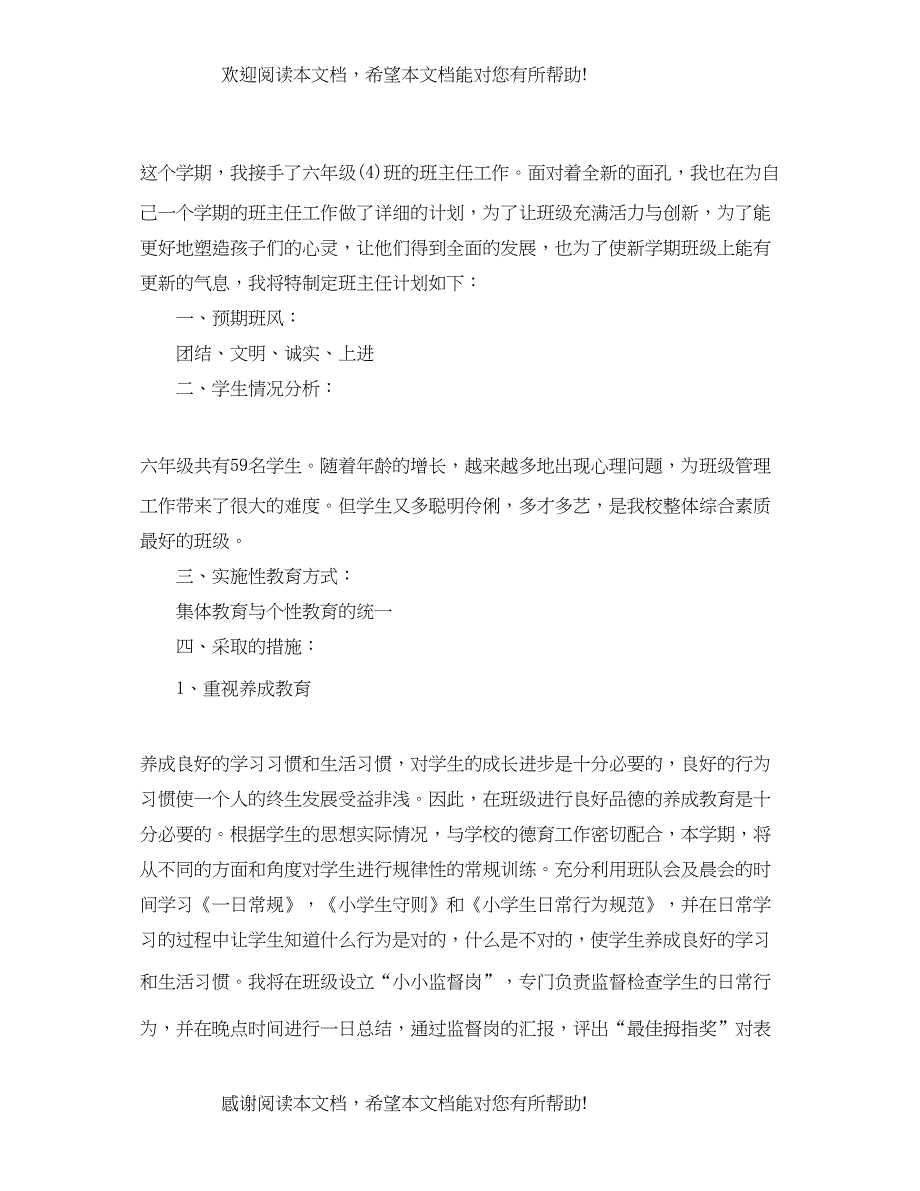 欢迎阅读本文档，希望本文档能对您有所帮助!

这个学期，我接手了六年级(4)班的班主任工作。面对着全新的面孔，我也在为自己一个学期的班主任工作做了详细的计划，为了让班级充满活力与创新，为了能更好地塑造孩子们的心灵，让他们得到全面的发展，也为了使新学期班级上能有更新的气息，我将特制定班主任计划如下：

一、预期班风：

团结、文明、诚实、上进

二、学生情况分析：

六年级共有59名学生。随着年龄的增长，越来越多地出现心理问题，为班级管理工作带来了很大的难度。但学生又多聪明伶俐，多才多艺，是我校整体综合素质最好的班级。

三、实施性教育方式：

集体教育与个性教育的统一

四、采取的措施：

1、重视养成教育

养成良好的学习习惯和生活习惯，对学生的成长进步是十分必要的，良好的行为习惯使一个人的终生发展受益非浅。因此，在班级进行良好品德的养成教育是十分必要的。根据学生的思想实际情况，与学校的德育工作密切配合，本学期，将从不同的方面和角度对学生进行规律性的常规训练。充分利用班队会及晨会的时间学习《一日常规》，《小学生守则》和《小学生日常行为规范》，并在日常学习的过程中让学生知道什么行为是对的，什么是不对的，使学生养成良好的学习和生活习惯。我将在班级设立“小小监督岗”，专门负责监督检查学生的日常行为，并在晚点时间进行一日总结，通过监督岗的汇报，评出“最佳拇指奖”对表

感谢阅读本文档，希望本文档能对您有所帮助!